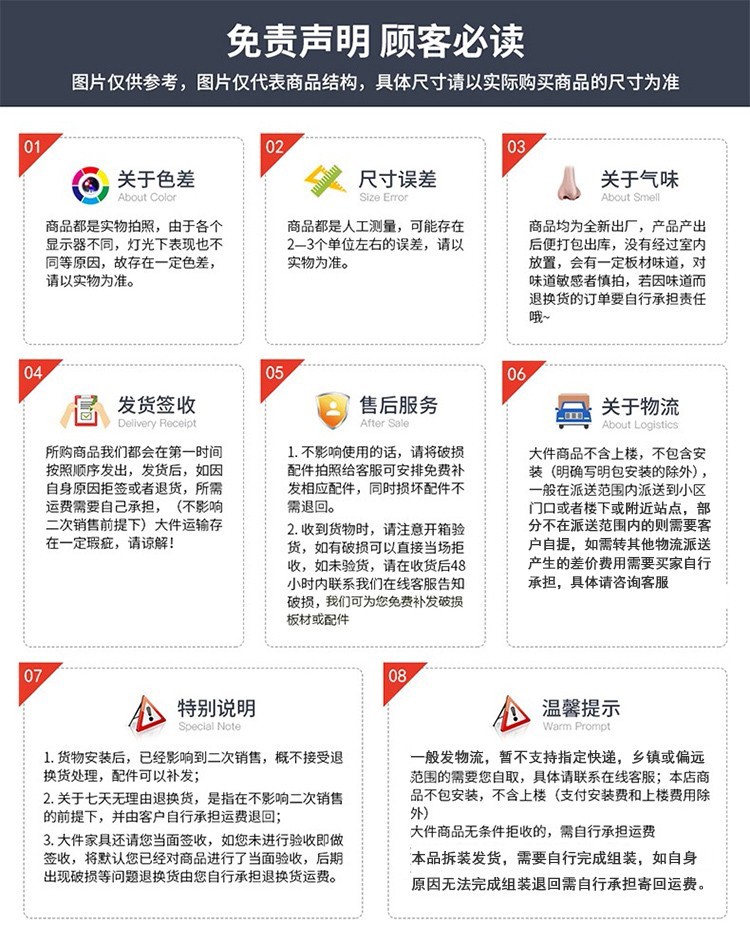 免责声明 顾客必读

图片仅供参考，图片仅代表商品结构，具体尺寸请以实际购买商品的尺寸为准

01

关于色差
About Color

商品都是实物拍照，由于各个显示器不同，灯光下表现也不同等原因，故存在一定色差，请以实物为准。

02

尺寸误差
Size Error

商品都是人工测量，可能存在2—3个单位左右的误差，请以实物为准。

03

关于气味
About Smell

商品均为全新出厂，产品产出后便打包出库，没有经过室内放置，会有一定板材味道，对味道敏感者慎拍，若因味道而退换货的订单要自行承担责任哦~

04

发货签收
Delivery Receipt

所购商品我们都会在第一时间按照顺序发出，发货后，如因自身原因拒签或者退货，所需运费需要自己承担，（不影响二次销售前提下）大件运输存在一定瑕疵，请谅解！

05

售后服务
After Sale

1. 不影响使用的话，请将破损配件拍照给客服可安排免费补发相应配件，同时损坏配件不需退回。

2. 收到货物时，请注意开箱验货，如有破损可以直接当场拒收，如未验货，请在收货后48小时内联系我们在线客服告知破损，我们可为您免费补发破损板材或配件

06

关于物流
About Logistics

大件商品不含上楼，不包含安装（明确写明包安装的除外），一般在派送范围内派送到小区门口或者楼下或附近站点，部分不在派送范围内的则需要客户自提，如需转其他物流派送产生的差价费用需要买家自行承担，具体请咨询客服

07

特别说明
Special Note

1. 货物安装后，已经影响到二次销售，概不接受退换货处理，配件可以补发；

2. 关于七天无理由退换货，是指在不影响二次销售的前提下，并由客户自行承担运费退回；

3. 大件家具还请您当面签收，如您未进行验收即做签收，将默认您已经对商品进行了当面验收，后期出现破损等问题退换货由您自行承担退换货运费。

08

温馨提示
Warm Prompt

一般发物流，暂不支持指定快递，乡镇或偏远范围的需要您自取，具体请联系在线客服；本店商品不包安装，不含上楼（支付安装费和上楼费用除外）

大件商品无条件拒收的，需自行承担运费

本品拆装发货，需要自行完成组装，如自身原因无法完成组装退回需自行承担寄回运费。